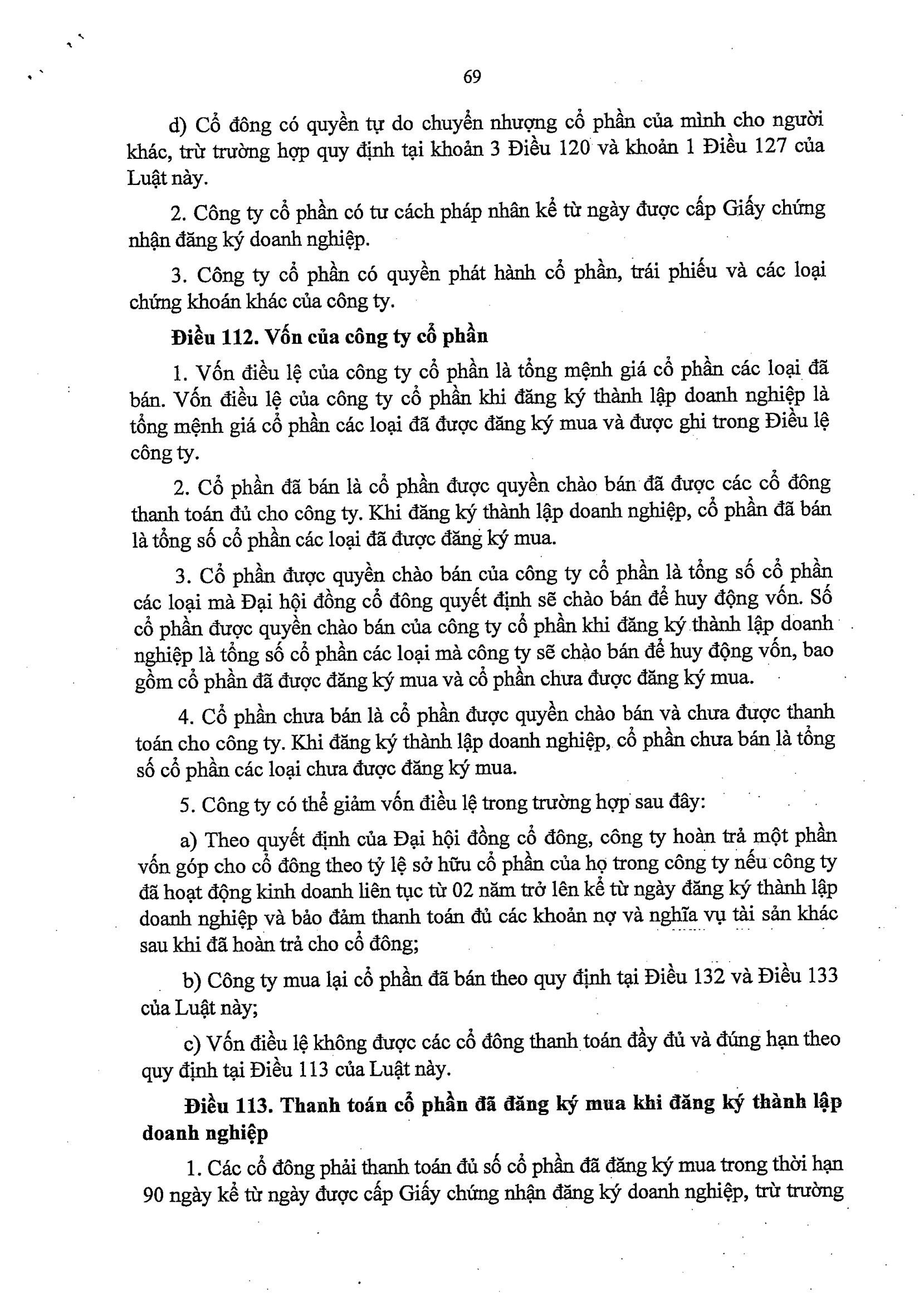 69

d) Cổ đông có quyền tự do chuyển nhượng cổ phần của mình cho người khác, trừ trường hợp quy định tại khoản 3 Điều 120 và khoản 1 Điều 127 của Luật này.

2. Công ty cổ phần có tư cách pháp nhân kể từ ngày được cấp Giấy chứng nhận đăng ký doanh nghiệp.

3. Công ty cổ phần có quyền phát hành cổ phần, trái phiếu và các loại chứng khoán khác của công ty.

Điều 112. Vốn của công ty cổ phần

1. Vốn điều lệ của công ty cổ phần là tổng mệnh giá cổ phần các loại đã bán. Vốn điều lệ của công ty cổ phần khi đăng ký thành lập doanh nghiệp là tổng mệnh giá cổ phần các loại đã được đăng ký mua và được ghi trong Điều lệ công ty.

2. Cổ phần đã bán là cổ phần được quyền chào bán đã được các cổ đông thanh toán đủ cho công ty. Khi đăng ký thành lập doanh nghiệp, cổ phần đã bán là tổng số cổ phần các loại đã được đăng ký mua.

3. Cổ phần được quyền chào bán của công ty cổ phần là tổng số cổ phần các loại mà Đại hội đồng cổ đông quyết định sẽ chào bán để huy động vốn. Số cổ phần được quyền chào bán của công ty cổ phần khi đăng ký thành lập doanh nghiệp là tổng số cổ phần các loại mà công ty sẽ chào bán để huy động vốn, bao gồm cổ phần đã được đăng ký mua và cổ phần chưa được đăng ký mua.

4. Cổ phần chưa bán là cổ phần được quyền chào bán và chưa được thanh toán cho công ty. Khi đăng ký thành lập doanh nghiệp, cổ phần chưa bán là tổng số cổ phần các loại chưa được đăng ký mua.

5. Công ty có thể giảm vốn điều lệ trong trường hợp sau đây:

a) Theo quyết định của Đại hội đồng cổ đông, công ty hoàn trả một phần vốn góp cho cổ đông theo tỷ lệ sở hữu cổ phần của họ trong công ty nếu công ty đã hoạt động kinh doanh liên tục từ 02 năm trở lên kể từ ngày đăng ký thành lập doanh nghiệp và bảo đảm thanh toán đủ các khoản nợ và nghĩa vụ tài sản khác sau khi đã hoàn trả cho cổ đông;

b) Công ty mua lại cổ phần đã bán theo quy định tại Điều 132 và Điều 133 của Luật này;

c) Vốn điều lệ không được các cổ đông thanh toán đầy đủ và đúng hạn theo quy định tại Điều 113 của Luật này.

Điều 113. Thanh toán cổ phần đã đăng ký mua khi đăng ký thành lập doanh nghiệp

1. Các cổ đông phải thanh toán đủ số cổ phần đã đăng ký mua trong thời hạn 90 ngày kể từ ngày được cấp Giấy chứng nhận đăng ký doanh nghiệp, trừ trường